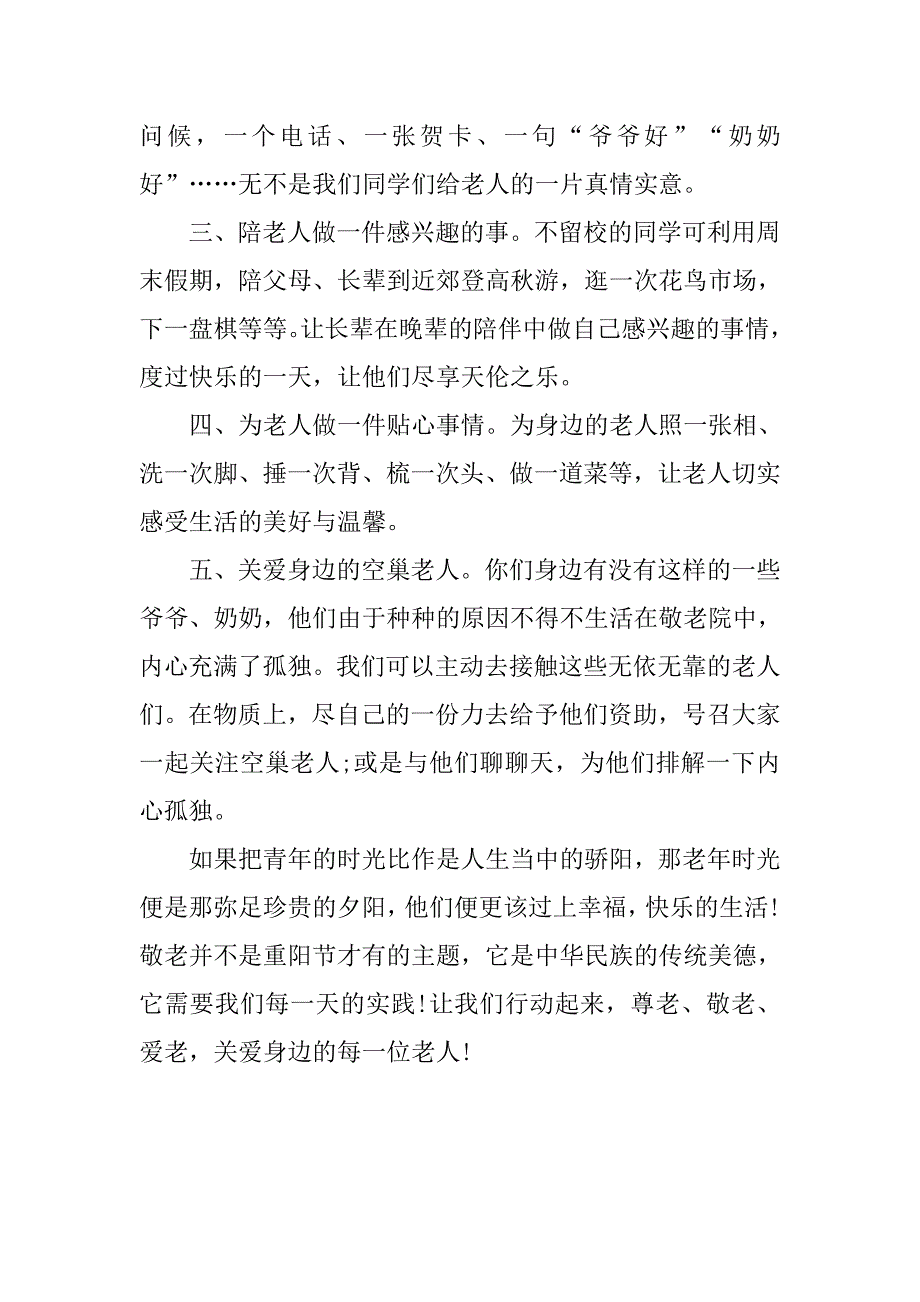 问候，一个电话、一张贺卡、一句“爷爷好”“奶奶好”……无不是我们同学们给老人的一片真情实意。

三、陪老人做一件感兴趣的事。不留校的同学可利用周末假期，陪父母、长辈到近郊登高秋游，逛一次花鸟市场，下一盘棋等等。让长辈在晚辈的陪伴中做自己感兴趣的事情，度过快乐的一天，让他们尽享天伦之乐。

四、为老人做一件贴心事情。为身边的老人照一张相、洗一次脚、捶一次背、梳一次头、做一道菜等，让老人切实感受生活的美好与温馨。

五、关爱身边的空巢老人。你们身边有没有这样的一些爷爷、奶奶，他们由于种种的原因不得不生活在敬老院中，内心充满了孤独。我们可以主动去接触这些无依无靠的老人们。在物质上，尽自己的一份力去给予他们资助，号召大家一起关注空巢老人;或是与他们聊聊天，为他们排解一下内心孤独。

如果把青年的时光比作是人生当中的骄阳，那老年时光便是那弥足珍贵的夕阳，他们便更该过上幸福，快乐的生活!敬老并不是重阳节才有的主题，它是中华民族的传统美德，它需要我们每一天的实践!让我们行动起来，尊老、敬老、爱老，关爱身边的每一位老人!